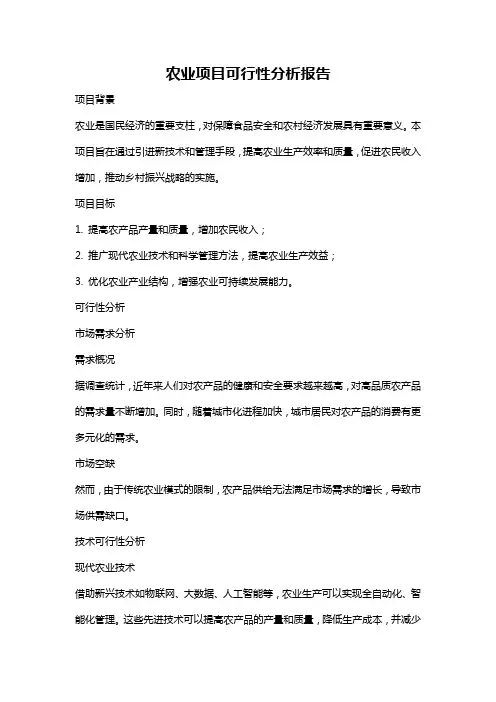 农业项目可行性分析报告

项目背景

农业是国民经济的重要支柱，对保障食品安全和农村经济发展具有重要意义。本项目旨在通过引进新技术和管理手段，提高农业生产效率和质量，促进农民收入增加，推动乡村振兴战略的实施。

项目目标

1. 提高农产品产量和质量，增加农民收入；

2. 推广现代农业技术和科学管理方法，提高农业生产效益；

3. 优化农业产业结构，增强农业可持续发展能力。

可行性分析

市场需求分析

需求概况

据调查统计，近年来人们对农产品的健康和安全要求越来越高，对高品质农产品的需求量不断增加。同时，随着城市化进程加快，城市居民对农产品的消费有更多元化的需求。

市场空缺

然而，由于传统农业模式的限制，农产品供给无法满足市场需求的增长，导致市场供需缺口。

技术可行性分析

现代农业技术

借助新兴技术如物联网、大数据、人工智能等，农业生产可以实现全自动化、智能化管理。这些先进技术可以提高农产品的产量和质量，降低生产成本，并减少